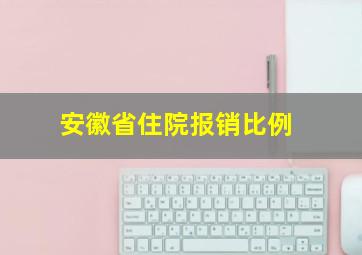 安徽省住院报销比例